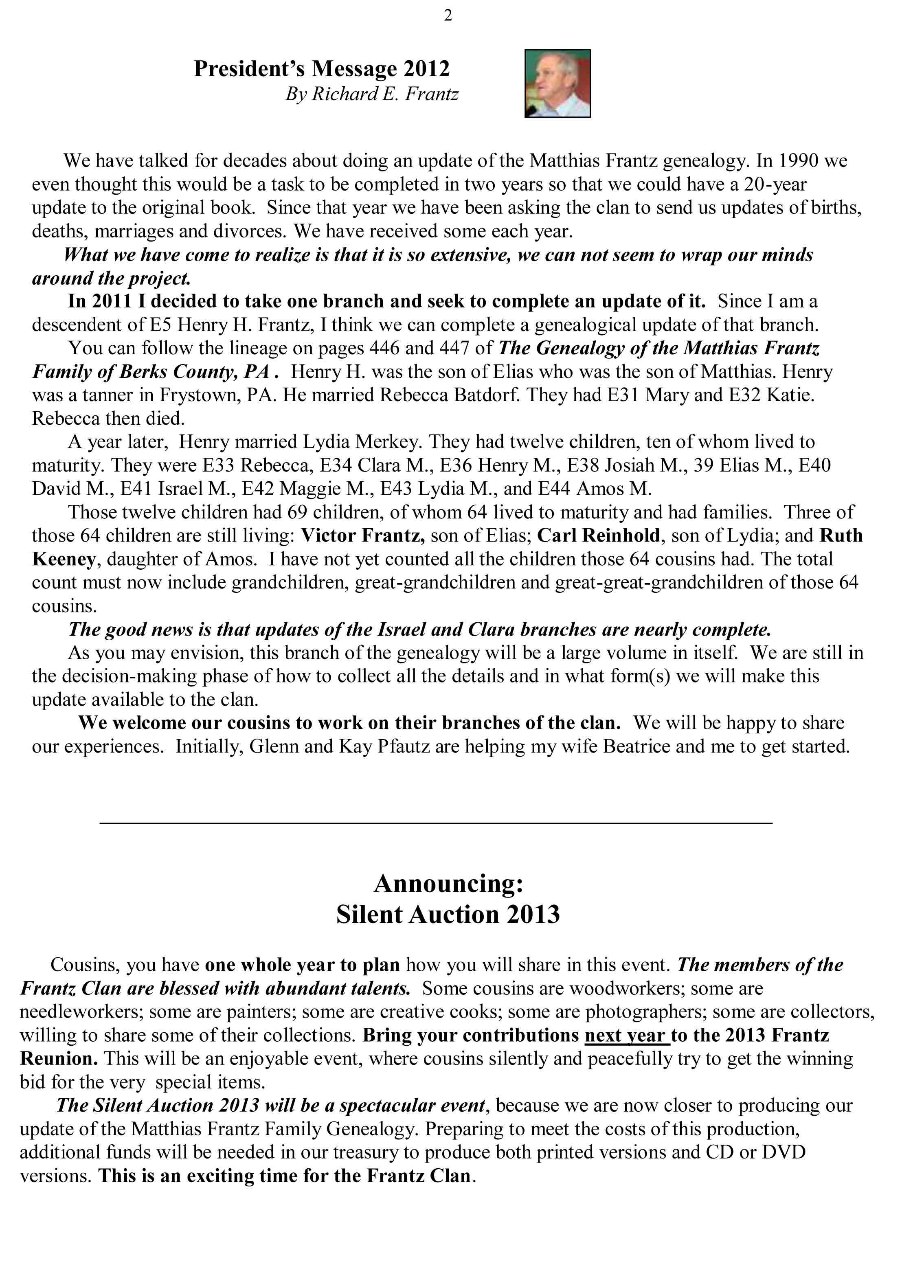 2

President's Message 2012
By Richard E. Frantz

We have talked for decades about doing an update of the Matthias Frantz genealogy. In 1990 we even thought this would be a task to be completed in two years so that we could have a 20-year update to the original book. Since that year we have been asking the clan to send us updates of births, deaths, marriages and divorces. We have received some each year.

What we have come to realize is that it is so extensive, we can not seem to wrap our minds around the project.

In 2011 I decided to take one branch and seek to complete an update of it. Since I am a descendent of E5 Henry H. Frantz, I think we can complete a genealogical update of that branch.

You can follow the lineage on pages 446 and 447 of The Genealogy of the Matthias Frantz Family of Berks County, PA . Henry H. was the son of Elias who was the son of Matthias. Henry was a tanner in Frystown, PA. He married Rebecca Batdorf. They had E31 Mary and E32 Katie. Rebecca then died.

A year later, Henry married Lydia Merkey. They had twelve children, ten of whom lived to maturity. They were E33 Rebecca, E34 Clara M., E36 Henry M., E38 Josiah M., 39 Elias M., E40 David M., E41 Israel M., E42 Maggie M., E43 Lydia M., and E44 Amos M.

Those twelve children had 69 children, of whom 64 lived to maturity and had families. Three of those 64 children are still living: Victor Frantz, son of Elias; Carl Reinhold, son of Lydia; and Ruth Keeney, daughter of Amos. I have not yet counted all the children those 64 cousins had. The total count must now include grandchildren, great-grandchildren and great-great-grandchildren of those 64 cousins.

The good news is that updates of the Israel and Clara branches are nearly complete.

As you may envision, this branch of the genealogy will be a large volume in itself. We are still in the decision-making phase of how to collect all the details and in what form(s) we will make this update available to the clan.

We welcome our cousins to work on their branches of the clan. We will be happy to share our experiences. Initially, Glenn and Kay Pfautz are helping my wife Beatrice and me to get started.

Announcing:
Silent Auction 2013

Cousins, you have one whole year to plan how you will share in this event. The members of the Frantz Clan are blessed with abundant talents. Some cousins are woodworkers; some are needleworkers; some are painters; some are creative cooks; some are photographers; some are collectors, willing to share some of their collections. Bring your contributions next year to the 2013 Frantz Reunion. This will be an enjoyable event, where cousins silently and peacefully try to get the winning bid for the very special items.

The Silent Auction 2013 will be a spectacular event, because we are now closer to producing our update of the Matthias Frantz Family Genealogy. Preparing to meet the costs of this production, additional funds will be needed in our treasury to produce both printed versions and CD or DVD versions. This is an exciting time for the Frantz Clan.